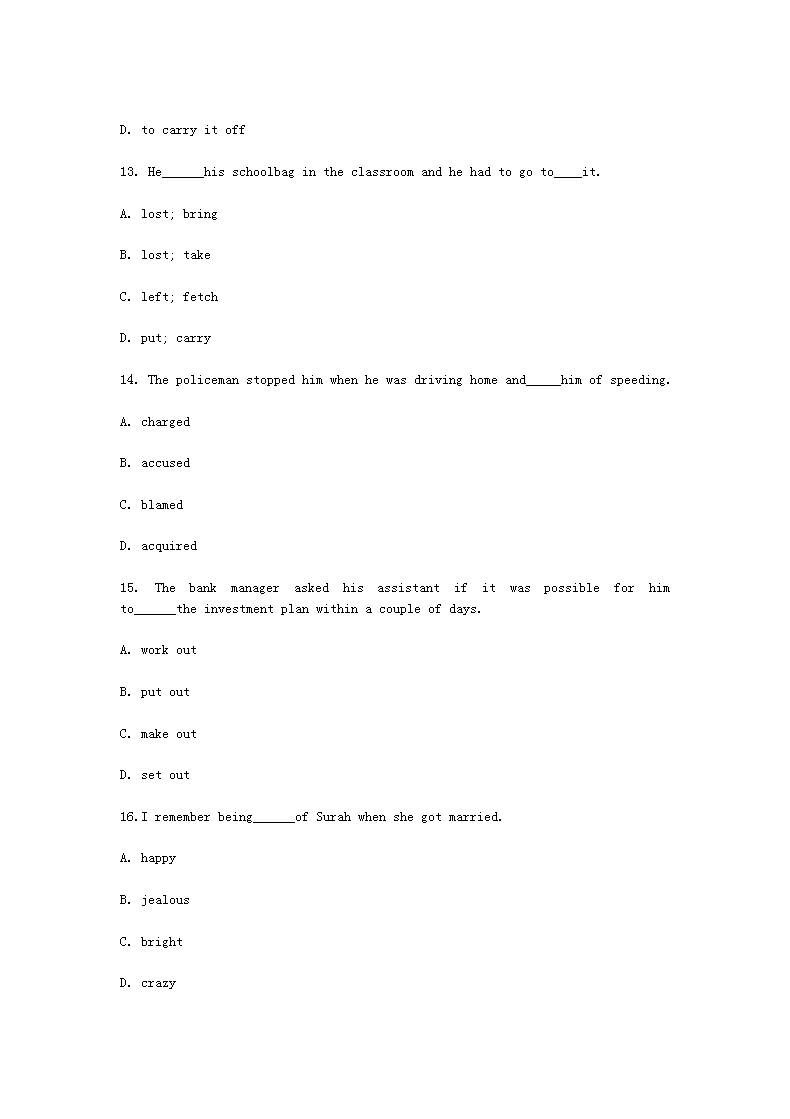 D. to carry it off

13. He______his schoolbag in the classroom and he had to go to____it.

A. lost; bring

B. lost; take

C. left; fetch

D. put; carry

14. The policeman stopped him when he was driving home and_____him of speeding.

A. charged

B. accused

C. blamed

D. acquired

15. The bank manager asked his assistant if it was possible for him to______the investment plan within a couple of days.

A. work out

B. put out

C. make out

D. set out

16. I remember being______of Surah when she got married.

A. happy

B. jealous

C. bright

D. crazy